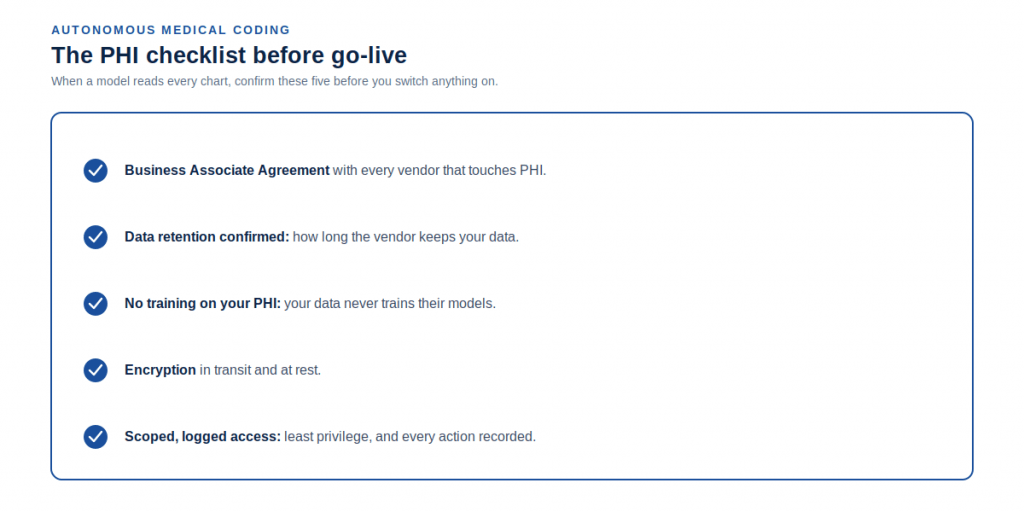 AUTONOMOUS MEDICAL CODING

The PHI checklist before go-live

When a model reads every chart, confirm these five before you switch anything on.

Business Associate Agreement with every vendor that touches PHI.

Data retention confirmed: how long the vendor keeps your data.

No training on your PHI: your data never trains their models.

Encryption in transit and at rest.

Scoped, logged access: least privilege, and every action recorded.